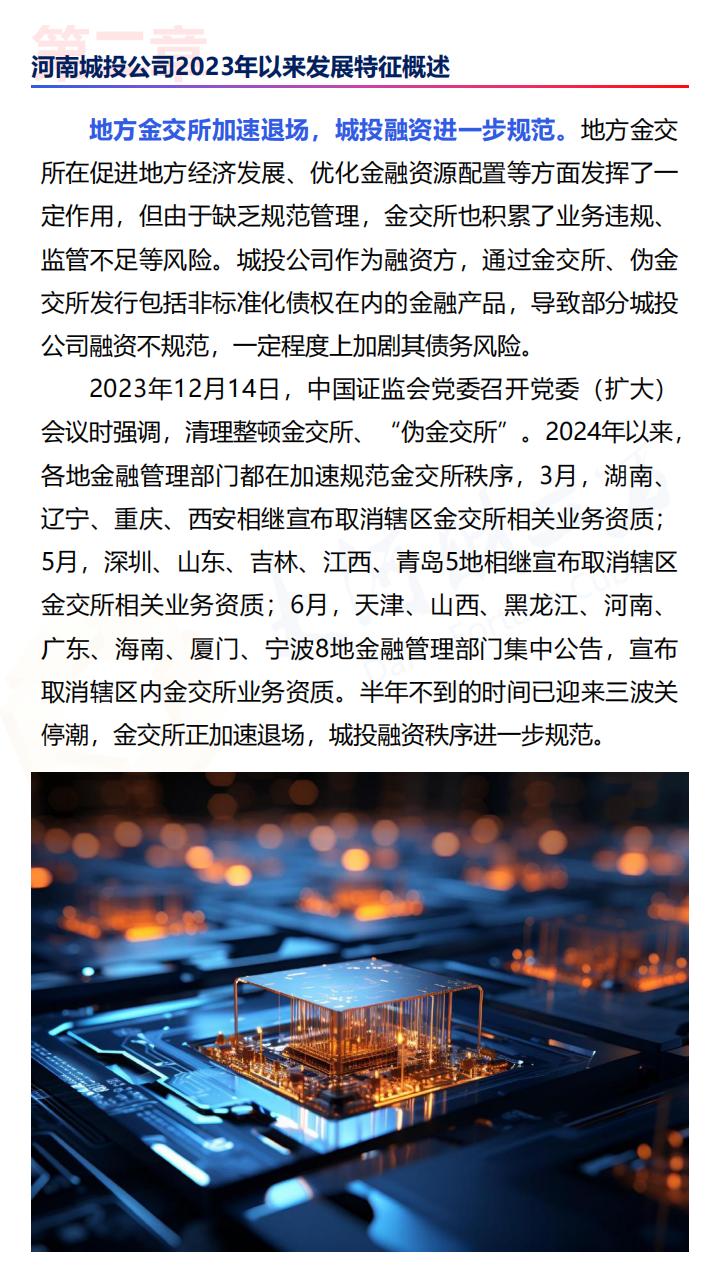 第一章

河南城投公司2023年以来发展特征概述

地方金交所加速退场，城投融资进一步规范。地方金交所在促进地方经济发展、优化金融资源配置等方面发挥了一定作用，但由于缺乏规范管理，金交所也积累了业务违规、监管不足等风险。城投公司作为融资方，通过金交所、伪金交所发行包括非标准化债权在内的金融产品，导致部分城投公司融资不规范，一定程度上加剧其债务风险。

2023年12月14日，中国证监会党委召开党委（扩大）会议时强调，清理整顿金交所、“伪金交所”。2024年以来，各地金融管理部门都在加速规范金交所秩序，3月，湖南、辽宁、重庆、西安相继宣布取消辖区金交所相关业务资质；5月，深圳、山东、吉林、江西、青岛5地相继宣布取消辖区金交所相关业务资质；6月，天津、山西、黑龙江、河南、广东、海南、厦门、宁波8地金融管理部门集中公告，宣布取消辖区内金交所业务资质。半年不到的时间已迎来三波关停潮，金交所正加速退场，城投融资秩序进一步规范。